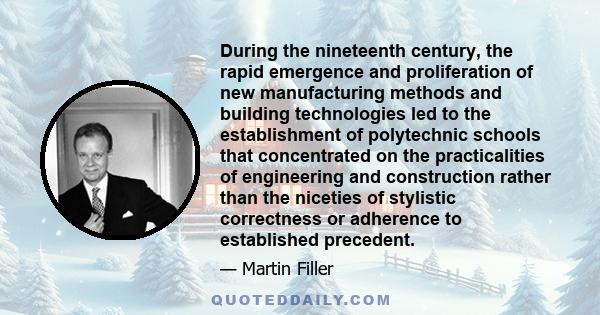 During the nineteenth century, the rapid emergence and proliferation of new manufacturing methods and building technologies led to the establishment of polytechnic schools that concentrated on the practicalities of engineering and construction rather than the niceties of stylistic correctness or adherence to established precedent.

— Martin Filler

QUOTEDDAILY.COM